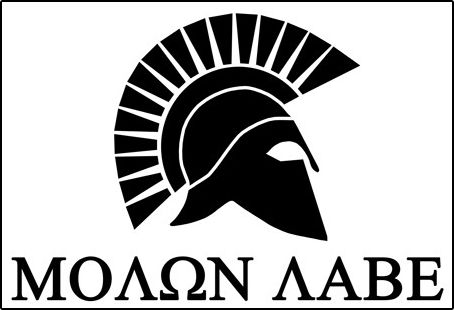 ΜΟΛΩΝ ΛΑΒΕ